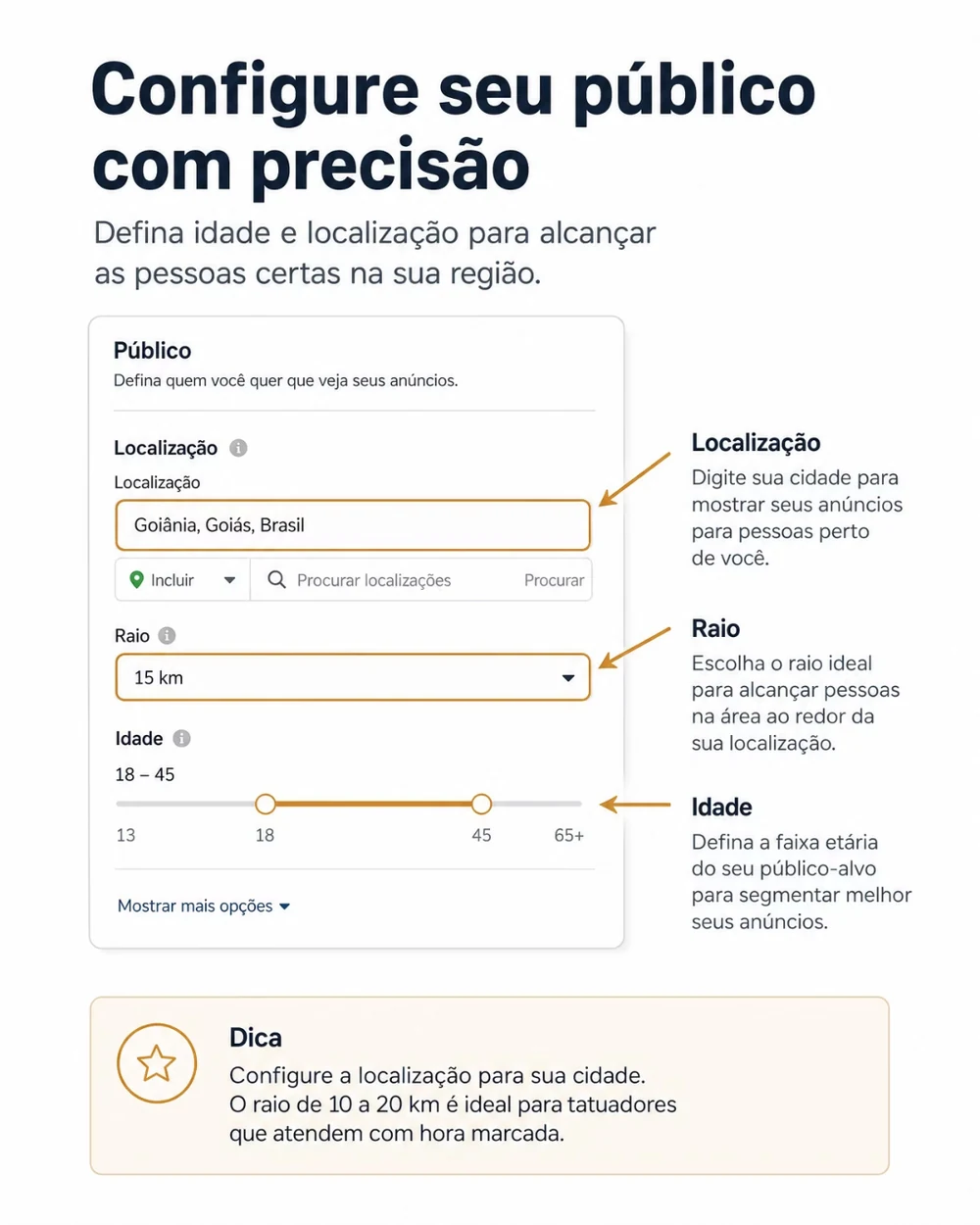 Configure seu público com precisão

Defina idade e localização para alcançar as pessoas certas na sua região.

Público
Defina quem você quer que veja seus anúncios.

Localização
Localização
Goiânia, Goiás, Brasil
Incluir
Procurar localizações
Procurar

Raio
15 km

Idade
18 – 45
13
18
45
65+

Mostrar mais opções

Localização
Digite sua cidade para mostrar seus anúncios para pessoas perto de você.

Raio
Escolha o raio ideal para alcançar pessoas na área ao redor da sua localização.

Idade
Defina a faixa etária do seu público-alvo para segmentar melhor seus anúncios.

Dica
Configure a localização para sua cidade.
O raio de 10 a 20 km é ideal para tatuadores que atendem com hora marcada.